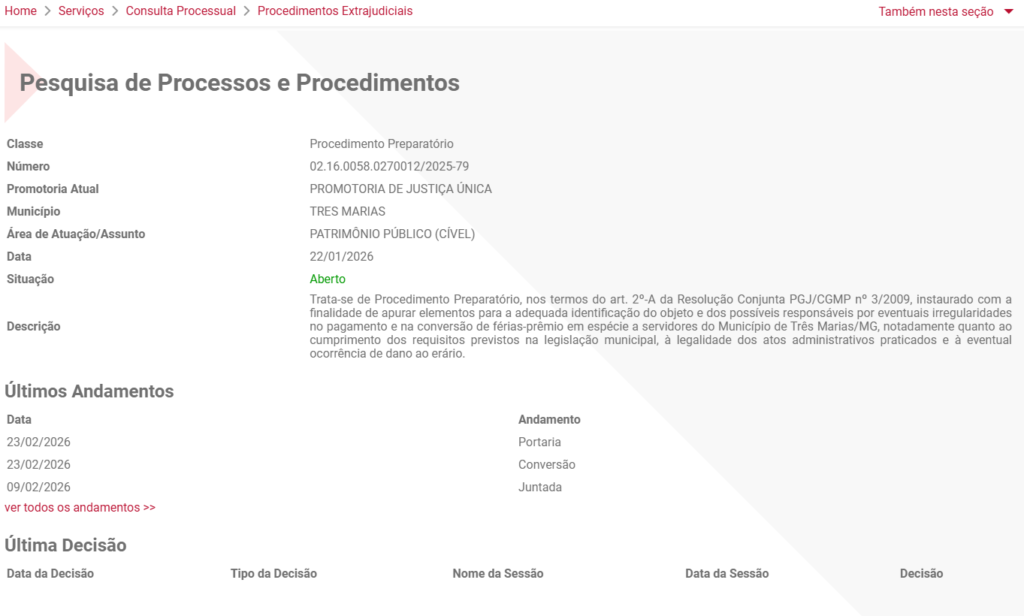 Home > Serviços > Consulta Processual > Procedimentos Extrajudiciais

Também nesta seção

Pesquisa de Processos e Procedimentos

| | |
|---|---|
| Classe | Procedimento Preparatório |
| Número | 02.16.0058.0270012/2025-79 |
| Promotoria Atual | PROMOTORIA DE JUSTIÇA ÚNICA |
| Município | TRES MARIAS |
| Área de Atuação/Assunto | PATRIMÔNIO PÚBLICO (CÍVEL) |
| Data | 22/01/2026 |
| Situação | Aberto |
| Descrição | Trata-se de Procedimento Preparatório, nos termos do art. 2º-A da Resolução Conjunta PGJ/CGMP nº 3/2009, instaurado com a finalidade de apurar elementos para a adequada identificação do objeto e dos possíveis responsáveis por eventuais irregularidades no pagamento e na conversão de férias-prêmio em espécie a servidores do Município de Três Marias/MG, notadamente quanto ao cumprimento dos requisitos previstos na legislação municipal, à legalidade dos atos administrativos praticados e à eventual ocorrência de dano ao erário. |

Últimos Andamentos

| Data | Andamento |
|---|---|
| 23/02/2026 | Portaria |
| 23/02/2026 | Conversão |
| 09/02/2026 | Juntada |

ver todos os andamentos >>

Última Decisão

| Data da Decisão | Tipo da Decisão | Nome da Sessão | Data da Sessão | Decisão |
|---|---|---|---|---|